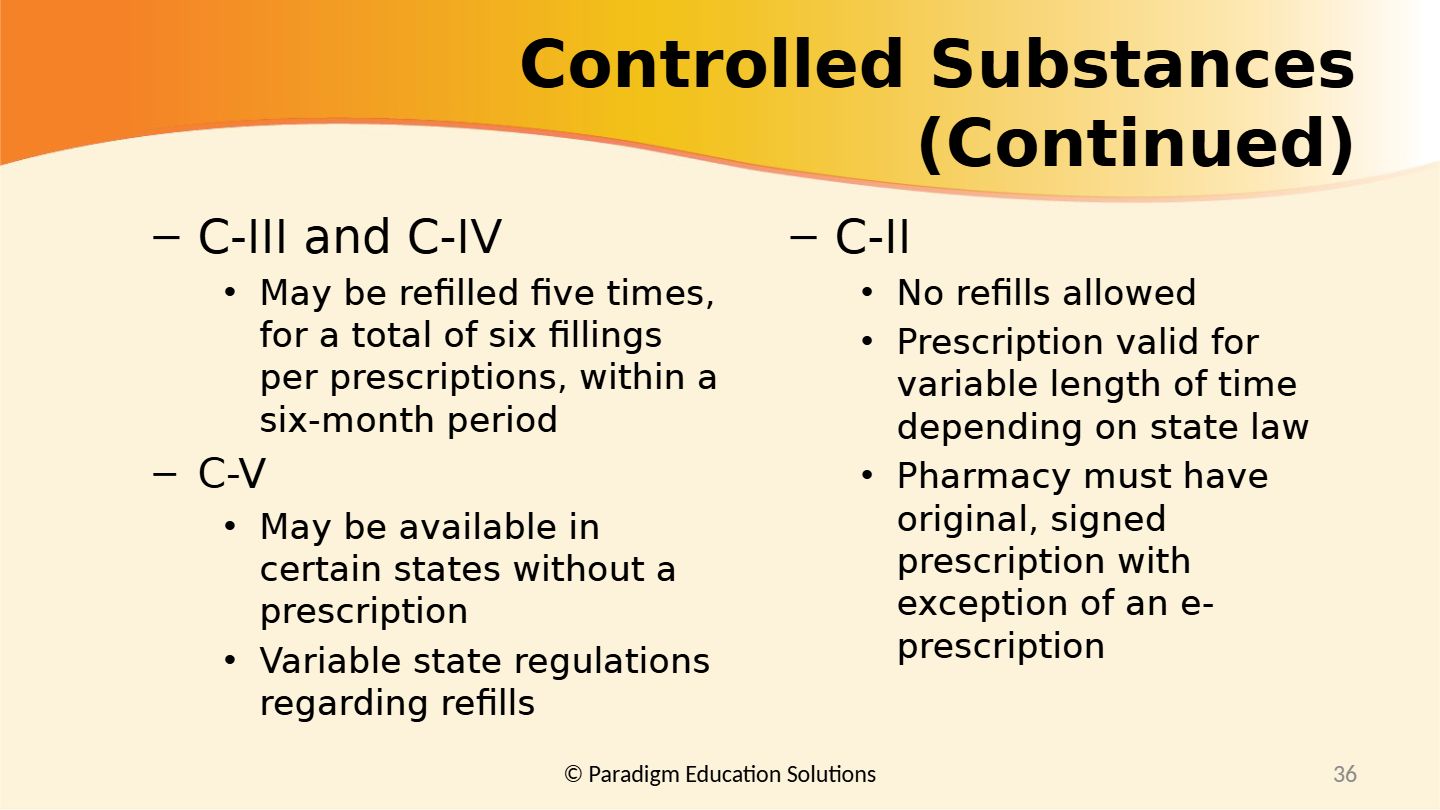 Controlled Substances (Continued)

– C-III and C-IV
• May be refilled five times, for a total of six fillings per prescriptions, within a six-month period

– C-V
• May be available in certain states without a prescription
• Variable state regulations regarding refills

– C-II
• No refills allowed
• Prescription valid for variable length of time depending on state law
• Pharmacy must have original, signed prescription with exception of an e-prescription

© Paradigm Education Solutions

36